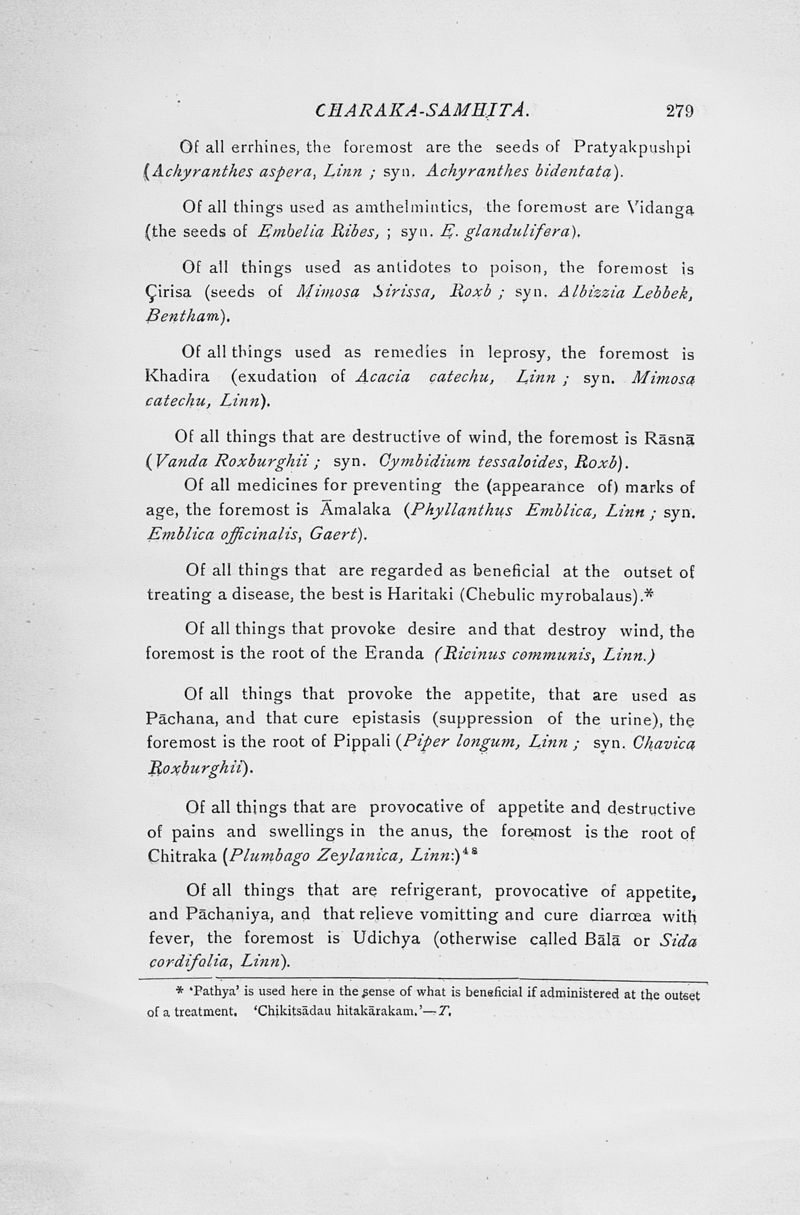 CHARAKA-SAMHITA. 279

Of all errhines, the foremost are the seeds of Pratyakpushpi (Achyranthes aspera, Linn ; syn. Achyranthes bidentata).

Of all things used as amthelmintics, the foremost are Vidanga (the seeds of Embelia Ribes, ; syn. E. glandulifera).

Of all things used as antidotes to poison, the foremost is Çirisa (seeds of Mimosa Sirissa, Roxb ; syn. Albizzia Lebbek, Bentham).

Of all things used as remedies in leprosy, the foremost is Khadira (exudation of Acacia catechu, Linn ; syn. Mimosa catechu, Linn).

Of all things that are destructive of wind, the foremost is Rāsnā (Vanda Roxburghii ; syn. Cymbidium tessaloides, Roxb).

Of all medicines for preventing the (appearance of) marks of age, the foremost is Āmalaka (Phyllanthus Emblica, Linn ; syn. Emblica officinalis, Gaert).

Of all things that are regarded as beneficial at the outset of treating a disease, the best is Haritaki (Chebulic myrobalaus).*

Of all things that provoke desire and that destroy wind, the foremost is the root of the Eranda (Ricinus communis, Linn.)

Of all things that provoke the appetite, that are used as Pāchana, and that cure epistasis (suppression of the urine), the foremost is the root of Pippali (Piper longum, Linn ; syn. Chavica Roxburghii).

Of all things that are provocative of appetite and destructive of pains and swellings in the anus, the foremost is the root of Chitraka (Plumbago Zeylanica, Linn:)$^{48}$

Of all things that are refrigerant, provocative of appetite, and Pāchaniya, and that relieve vomitting and cure diarrœa with fever, the foremost is Udichya (otherwise called Bālā or Sida cordifolia, Linn).

* 'Pathya' is used here in the sense of what is beneficial if administered at the outset of a treatment. 'Chikitsādau hitakārakam.'—T.